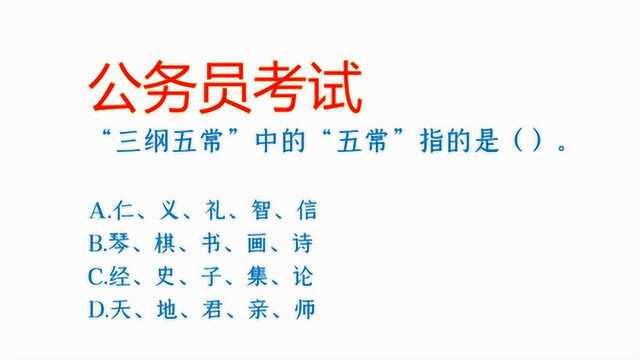 公务员考试

“三纲五常”中的“五常”指的是（）。

A.仁、义、礼、智、信
B.琴、棋、书、画、诗
C.经、史、子、集、论
D.天、地、君、亲、师